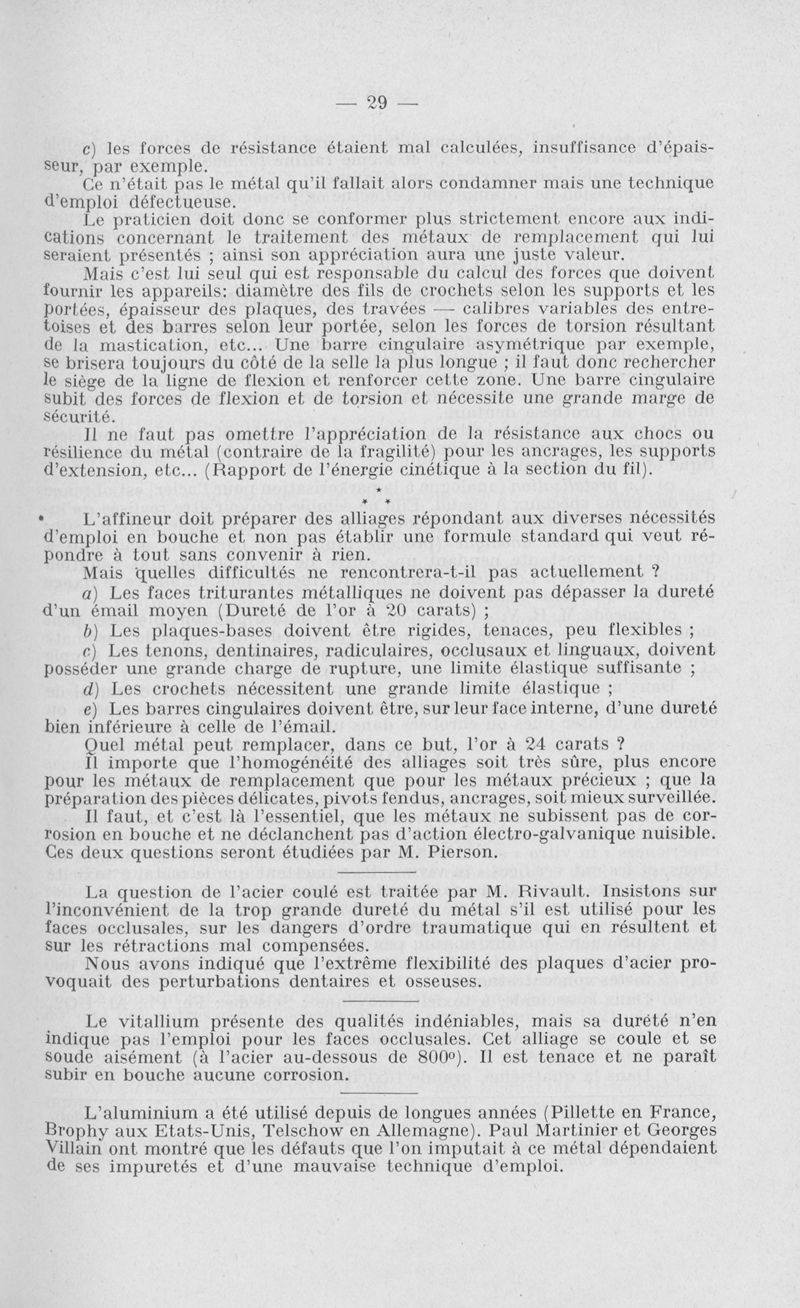 — 29 —

c) les forces de résistance étaient mal calculées, insuffisance d'épaisseur, par exemple.
Ce n'était pas le métal qu'il fallait alors condamner mais une technique d'emploi défectueuse.
Le praticien doit donc se conformer plus strictement encore aux indications concernant le traitement des métaux de remplacement qui lui seraient présentés ; ainsi son appréciation aura une juste valeur.
Mais c'est lui seul qui est responsable du calcul des forces que doivent fournir les appareils: diamètre des fils de crochets selon les supports et les portées, épaisseur des plaques, des travées — calibres variables des entretoises et des barres selon leur portée, selon les forces de torsion résultant de la mastication, etc... Une barre cingulaire asymétrique par exemple, se brisera toujours du côté de la selle la plus longue ; il faut donc rechercher le siège de la ligne de flexion et renforcer cette zone. Une barre cingulaire subit des forces de flexion et de torsion et nécessite une grande marge de sécurité.
Il ne faut pas omettre l'appréciation de la résistance aux chocs ou résilience du métal (contraire de la fragilité) pour les ancrages, les supports d'extension, etc... (Rapport de l'énergie cinétique à la section du fil).

* * *

L'affineur doit préparer des alliages répondant aux diverses nécessités d'emploi en bouche et non pas établir une formule standard qui veut répondre à tout sans convenir à rien.
Mais quelles difficultés ne rencontrera-t-il pas actuellement ?
a) Les faces triturantes métalliques ne doivent pas dépasser la dureté d'un émail moyen (Dureté de l'or à 20 carats) ;
b) Les plaques-bases doivent être rigides, tenaces, peu flexibles ;
c) Les tenons, dentinaires, radiculaires, occlusaux et linguaux, doivent posséder une grande charge de rupture, une limite élastique suffisante ;
d) Les crochets nécessitent une grande limite élastique ;
e) Les barres cingulaires doivent être, sur leur face interne, d'une dureté bien inférieure à celle de l'émail.
Quel métal peut remplacer, dans ce but, l'or à 24 carats ?
Il importe que l'homogénéité des alliages soit très sûre, plus encore pour les métaux de remplacement que pour les métaux précieux ; que la préparation des pièces délicates, pivots fendus, ancrages, soit mieux surveillée.
Il faut, et c'est là l'essentiel, que les métaux ne subissent pas de corrosion en bouche et ne déclanchent pas d'action électro-galvanique nuisible. Ces deux questions seront étudiées par M. Pierson.

La question de l'acier coulé est traitée par M. Rivault. Insistons sur l'inconvénient de la trop grande dureté du métal s'il est utilisé pour les faces occlusales, sur les dangers d'ordre traumatique qui en résultent et sur les rétractions mal compensées.
Nous avons indiqué que l'extrême flexibilité des plaques d'acier provoquait des perturbations dentaires et osseuses.

Le vitallium présente des qualités indéniables, mais sa dureté n'en indique pas l'emploi pour les faces occlusales. Cet alliage se coule et se soude aisément (à l'acier au-dessous de 800°). Il est tenace et ne paraît subir en bouche aucune corrosion.

L'aluminium a été utilisé depuis de longues années (Pillette en France, Brophy aux Etats-Unis, Telschow en Allemagne). Paul Martinier et Georges Villain ont montré que les défauts que l'on imputait à ce métal dépendaient de ses impuretés et d'une mauvaise technique d'emploi.